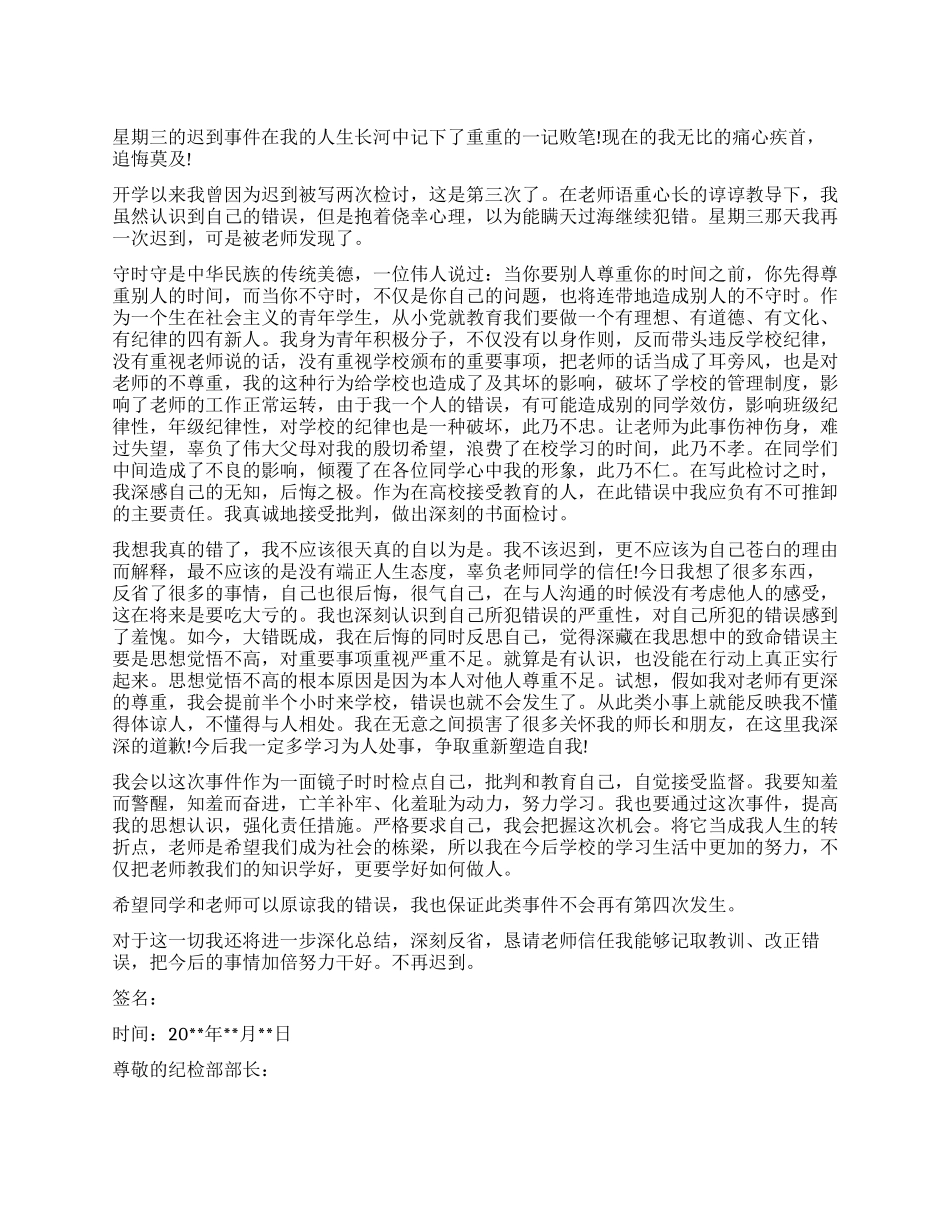 星期三的迟到事件在我的人生长河中记下了重重的一记败笔!现在的我无比的痛心疾首，追悔莫及!

开学以来我曾因为迟到被写两次检讨，这是第三次了。在老师语重心长的谆谆教导下，我虽然认识到自己的错误，但是抱着侥幸心理，以为能瞒天过海继续犯错。星期三那天我再一次迟到，可是被老师发现了。

守时守是中华民族的传统美德，一位伟人说过：当你要别人尊重你的时间之前，你先得尊重别人的时间，而当你不守时，不仅是你自己的问题，也将连带地造成别人的不守时。作为一个生在社会主义的青年学生，从小党就教育我们要做一个有理想、有道德、有文化、有纪律的四有新人。我身为青年积极分子，不仅没有以身作则，反而带头违反学校纪律，没有重视老师说的话，没有重视学校颁布的重要事项，把老师的话当成了耳旁风，也是对老师的不尊重，我的这种行为给学校也造成了及其坏的影响，破坏了学校的管理制度，影响了老师的工作正常运转，由于我一个人的错误，有可能造成别的同学效仿，影响班级纪律性，年级纪律性，对学校的纪律也是一种破坏，此乃不忠。让老师为此事伤神伤身，难过失望，辜负了伟大父母对我的殷切希望，浪费了在校学习的时间，此乃不孝。在同学们中间造成了不良的影响，倾覆了在各位同学心中我的形象，此乃不仁。在写此检讨之时，我深感自己的无知，后悔之极。作为在高校接受教育的人，在此错误中我应负有不可推卸的主要责任。我真诚地接受批判，做出深刻的书面检讨。

我想我真的错了，我不应该很天真的自以为是。我不该迟到，更不应该为自己苍白的理由而解释，最不应该的是没有端正人生态度，辜负老师同学的信任!今日我想了很多东西，反省了很多的事情，自己也很后悔，很气自己，在与人沟通的时候没有考虑他人的感受，这在将来是要吃大亏的。我也深刻认识到自己所犯错误的严重性，对自己所犯的错误感到了羞愧。如今，大错既成，我在后悔的同时反思自己，觉得深藏在我思想中的致命错误主要是思想觉悟不高，对重要事项重视严重不足。就算是有认识，也没能在行动上真正实行起来。思想觉悟不高的根本原因是因为本人对他人尊重不足。试想，假如我对老师有更深的尊重，我会提前半个小时来学校，错误也就不会发生了。从此类小事上就能反映我不懂得体谅人，不懂得与人相处。我在无意之间损害了很多关怀我的师长和朋友，在这里我深深的道歉!今后我一定多学习为人处事，争取重新塑造自我!

我会以这次事件作为一面镜子时时检点自己，批判和教育自己，自觉接受监督。我要知羞而警醒，知羞而奋进，亡羊补牢、化羞耻为动力，努力学习。我也要通过这次事件，提高我的思想认识，强化责任措施。严格要求自己，我会把握这次机会。将它当成我人生的转折点，老师是希望我们成为社会的栋梁，所以我在今后学校的学习生活中更加的努力，不仅把老师教我们的知识学好，更要学好如何做人。

希望同学和老师可以原谅我的错误，我也保证此类事件不会再有第四次发生。

对于这一切我还将进一步深化总结，深刻反省，恳请老师信任我能够记取教训、改正错误，把今后的事情加倍努力干好。不再迟到。

签名：

时间：20**年**月**日

尊敬的纪检部部长：